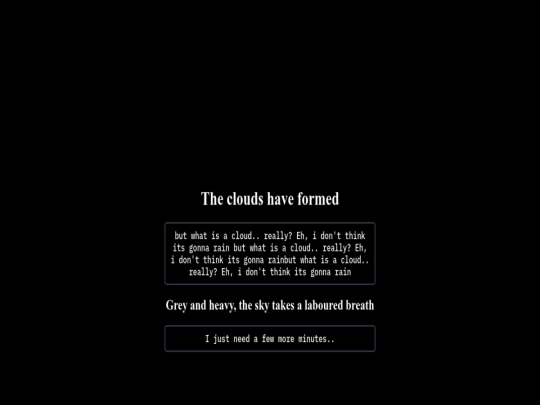 The clouds have formed

but what is a cloud.. really? Eh, i don't think its gonna rain but what is a cloud.. really? Eh, i don't think its gonna rainbut what is a cloud.. really? Eh, i don't think its gonna rain

Grey and heavy, the sky takes a laboured breath

I just need a few more minutes..